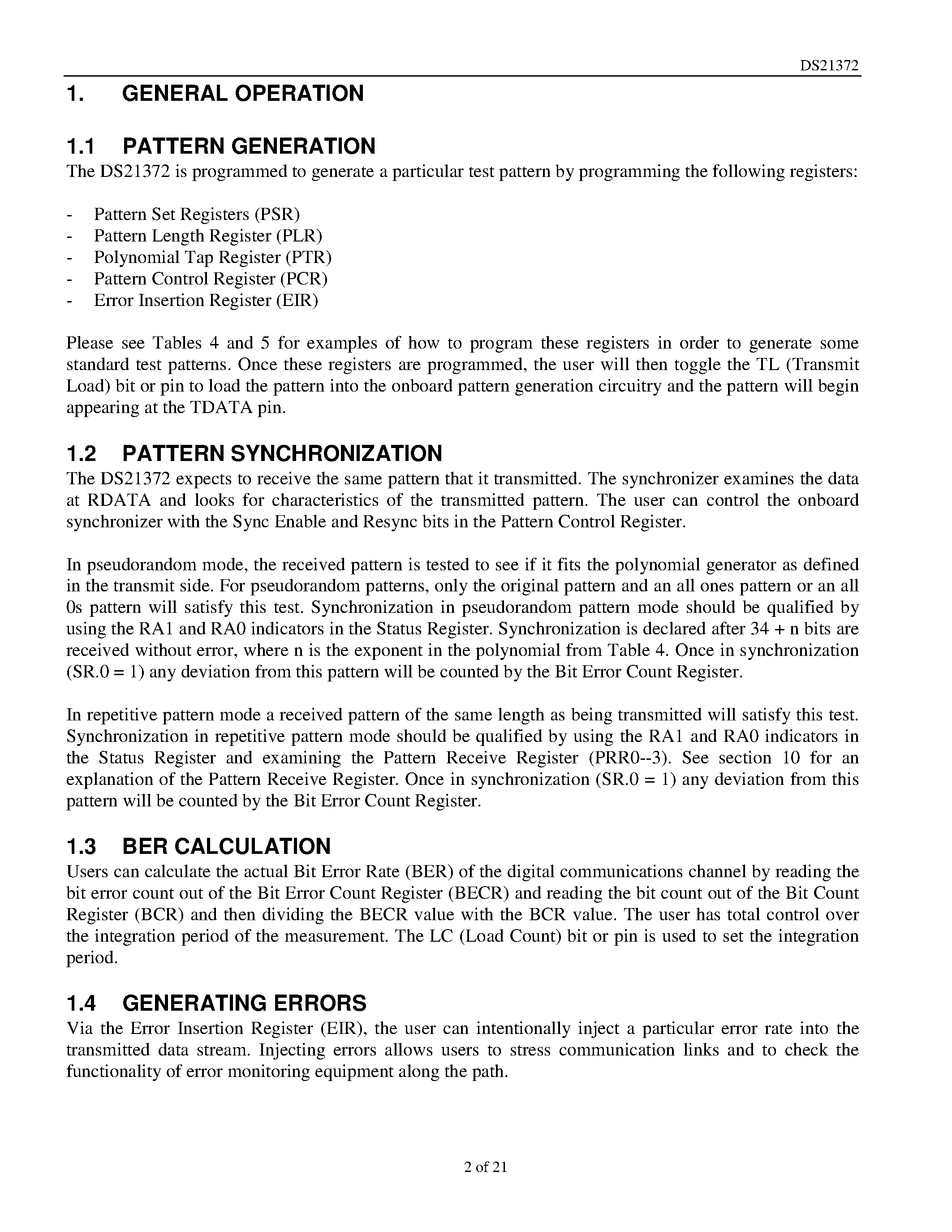 DS21372

1. GENERAL OPERATION

1.1 PATTERN GENERATION

The DS21372 is programmed to generate a particular test pattern by programming the following registers:

- Pattern Set Registers (PSR)
- Pattern Length Register (PLR)
- Polynomial Tap Register (PTR)
- Pattern Control Register (PCR)
- Error Insertion Register (EIR)

Please see Tables 4 and 5 for examples of how to program these registers in order to generate some standard test patterns. Once these registers are programmed, the user will then toggle the TL (Transmit Load) bit or pin to load the pattern into the onboard pattern generation circuitry and the pattern will begin appearing at the TDATA pin.

1.2 PATTERN SYNCHRONIZATION

The DS21372 expects to receive the same pattern that it transmitted. The synchronizer examines the data at RDATA and looks for characteristics of the transmitted pattern. The user can control the onboard synchronizer with the Sync Enable and Resync bits in the Pattern Control Register.

In pseudorandom mode, the received pattern is tested to see if it fits the polynomial generator as defined in the transmit side. For pseudorandom patterns, only the original pattern and an all ones pattern or an all 0s pattern will satisfy this test. Synchronization in pseudorandom pattern mode should be qualified by using the RA1 and RA0 indicators in the Status Register. Synchronization is declared after 34 + n bits are received without error, where n is the exponent in the polynomial from Table 4. Once in synchronization (SR.0 = 1) any deviation from this pattern will be counted by the Bit Error Count Register.

In repetitive pattern mode a received pattern of the same length as being transmitted will satisfy this test. Synchronization in repetitive pattern mode should be qualified by using the RA1 and RA0 indicators in the Status Register and examining the Pattern Receive Register (PRR0--3). See section 10 for an explanation of the Pattern Receive Register. Once in synchronization (SR.0 = 1) any deviation from this pattern will be counted by the Bit Error Count Register.

1.3 BER CALCULATION

Users can calculate the actual Bit Error Rate (BER) of the digital communications channel by reading the bit error count out of the Bit Error Count Register (BECR) and reading the bit count out of the Bit Count Register (BCR) and then dividing the BECR value with the BCR value. The user has total control over the integration period of the measurement. The LC (Load Count) bit or pin is used to set the integration period.

1.4 GENERATING ERRORS

Via the Error Insertion Register (EIR), the user can intentionally inject a particular error rate into the transmitted data stream. Injecting errors allows users to stress communication links and to check the functionality of error monitoring equipment along the path.

2 of 21